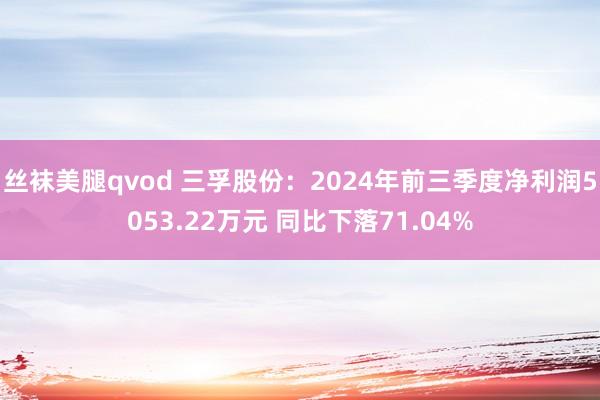 丝袜美腿qvod 三孚股份：2024年前三季度净利润5053.22万元 同比下落71.04%